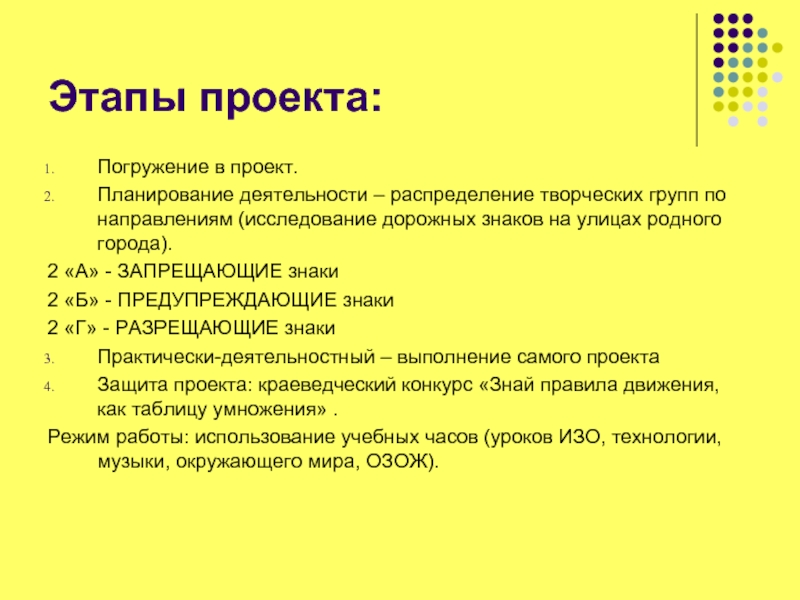 Этапы проекта:

1. Погружение в проект.
2. Планирование деятельности – распределение творческих групп по направлениям (исследование дорожных знаков на улицах родного города).

2 «А» - ЗАПРЕЩАЮЩИЕ знаки
2 «Б» - ПРЕДУПРЕЖДАЮЩИЕ знаки
2 «Г» - РАЗРЕЩАЮЩИЕ знаки

3. Практически-деятельностный – выполнение самого проекта
4. Защита проекта: краеведческий конкурс «Знай правила движения, как таблицу умножения» .

Режим работы: использование учебных часов (уроков ИЗО, технологии, музыки, окружающего мира, ОЗОЖ).